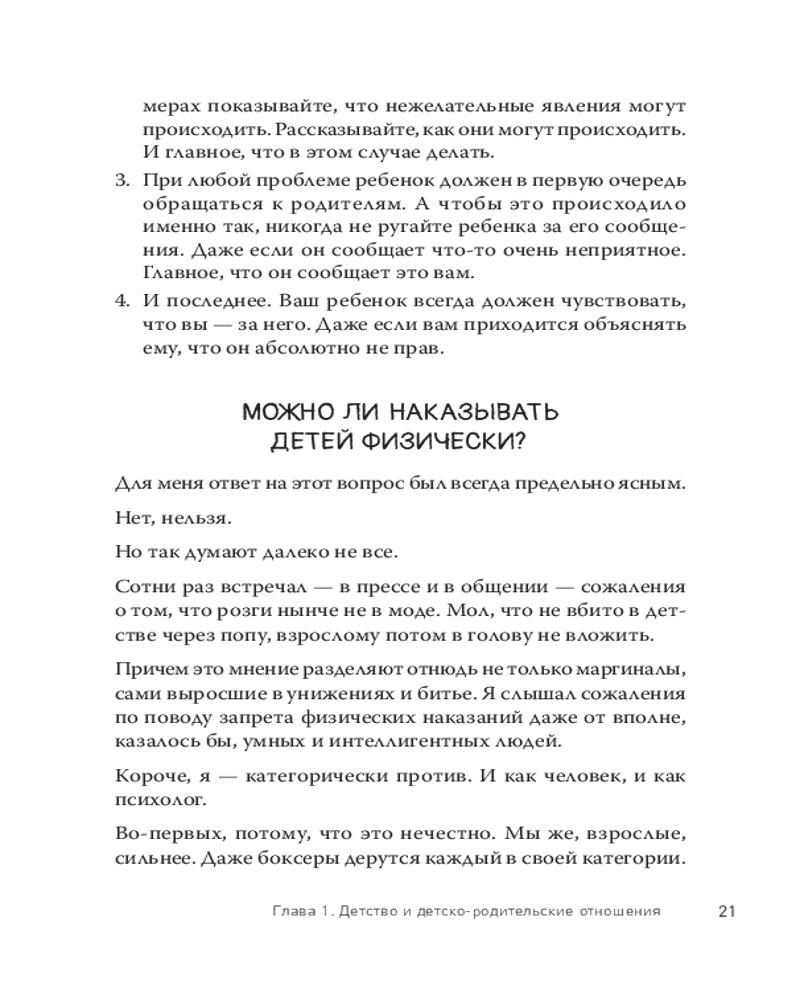 мерах показывайте, что нежелательные явления могут происходить. Рассказывайте, как они могут происходить. И главное, что в этом случае делать.

3. При любой проблеме ребенок должен в первую очередь обращаться к родителям. А чтобы это происходило именно так, никогда не ругайте ребенка за его сообщения. Даже если он сообщает что-то очень неприятное. Главное, что он сообщает это вам.

4. И последнее. Ваш ребенок всегда должен чувствовать, что вы — за него. Даже если вам приходится объяснять ему, что он абсолютно не прав.

МОЖНО ЛИ НАКАЗЫВАТЬ ДЕТЕЙ ФИЗИЧЕСКИ?

Для меня ответ на этот вопрос был всегда предельно ясным.

Нет, нельзя.

Но так думают далеко не все.

Сотни раз встречал — в прессе и в общении — сожаления о том, что розги нынче не в моде. Мол, что не вбито в детстве через попу, взрослому потом в голову не вложить.

Причем это мнение разделяют отнюдь не только маргиналы, сами выросшие в унижениях и битье. Я слышал сожаления по поводу запрета физических наказаний даже от вполне, казалось бы, умных и интеллигентных людей.

Короче, я — категорически против. И как человек, и как психолог.

Во-первых, потому, что это нечестно. Мы же, взрослые, сильнее. Даже боксеры дерутся каждый в своей категории.

Глава 1. Детство и детско-родительские отношения 21